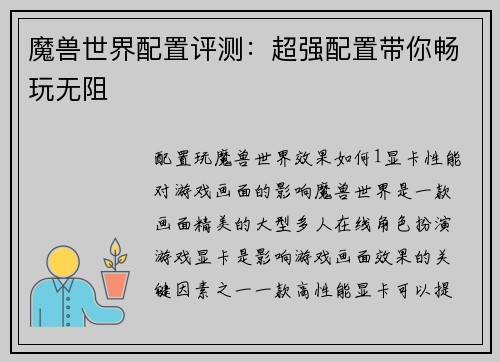 魔兽世界配置评测：超强配置带你畅玩无阻

配置玩魔兽世界效果如何1显卡性能对游戏画面的影响魔兽世界是一款画面精美的大型多人在线角色扮演游戏显卡是影响游戏画面效果的关键因素之一一款高性能显卡可以提